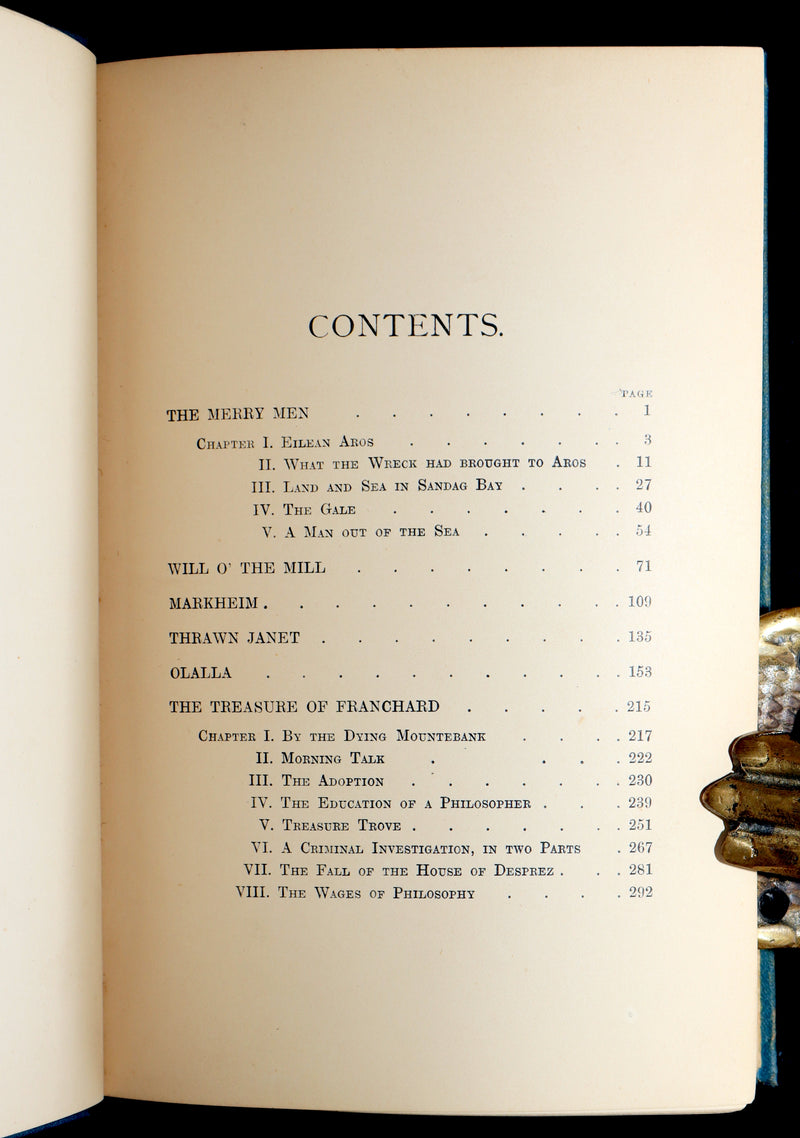 CONTENTS.

PAGE

THE MERRY MEN 1

Chapter I. Eilean Aros 3

II. What the Wreck had brought to Aros 11

III. Land and Sea in Sandag Bay 27

IV. The Gale 40

V. A Man out of the Sea 54

WILL O' THE MILL 71

MARKHEIM 109

THRAWN JANET 135

OLALLA 153

THE TREASURE OF FRANCHARD 215

Chapter I. By the Dying Mountebank 217

II. Morning Talk 222

III. The Adoption 230

IV. The Education of a Philosopher 239

V. Treasure Trove 251

VI. A Criminal Investigation, in two Parts 267

VII. The Fall of the House of Desprez 281

VIII. The Wages of Philosophy 292